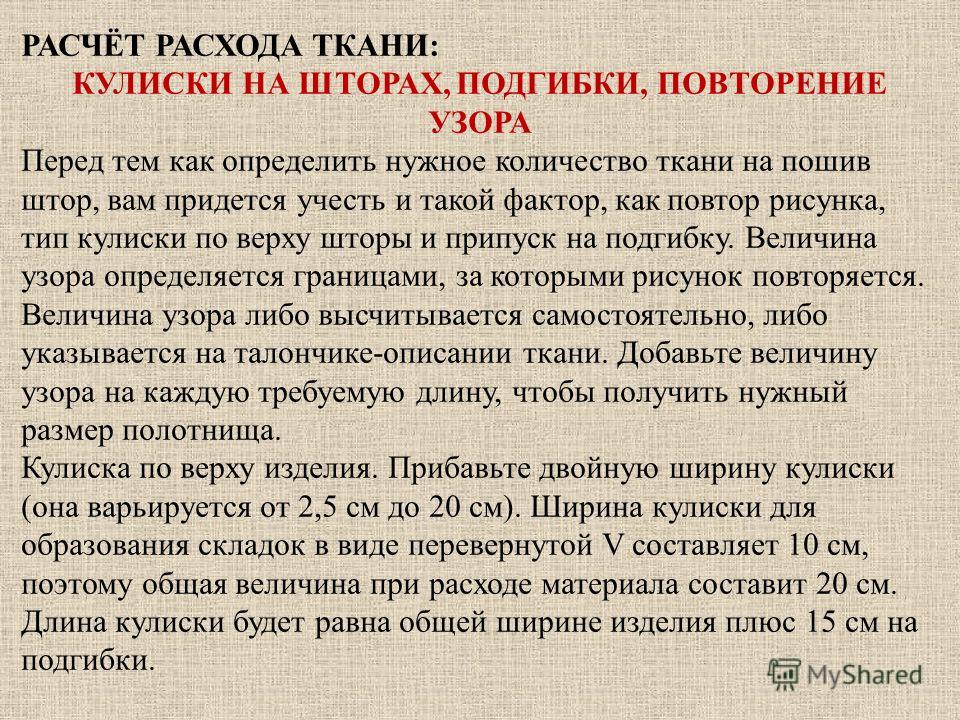 РАСЧЁТ РАСХОДА ТКАНИ:
КУЛИСКИ НА ШТОРАХ, ПОДГИБКИ, ПОВТОРЕНИЕ УЗОРА

Перед тем как определить нужное количество ткани на пошив штор, вам придется учесть и такой фактор, как повтор рисунка, тип кулиски по верху шторы и припуск на подгибку. Величина узора определяется границами, за которыми рисунок повторяется. Величина узора либо высчитывается самостоятельно, либо указывается на талончике-описании ткани. Добавьте величину узора на каждую требуемую длину, чтобы получить нужный размер полотнища.
Кулиска по верху изделия. Прибавьте двойную ширину кулиски (она варьируется от 2,5 см до 20 см). Ширина кулиски для образования складок в виде перевернутой V составляет 10 см, поэтому общая величина при расходе материала составит 20 см. Длина кулиски будет равна общей ширине изделия плюс 15 см на подгибки.

MyShared